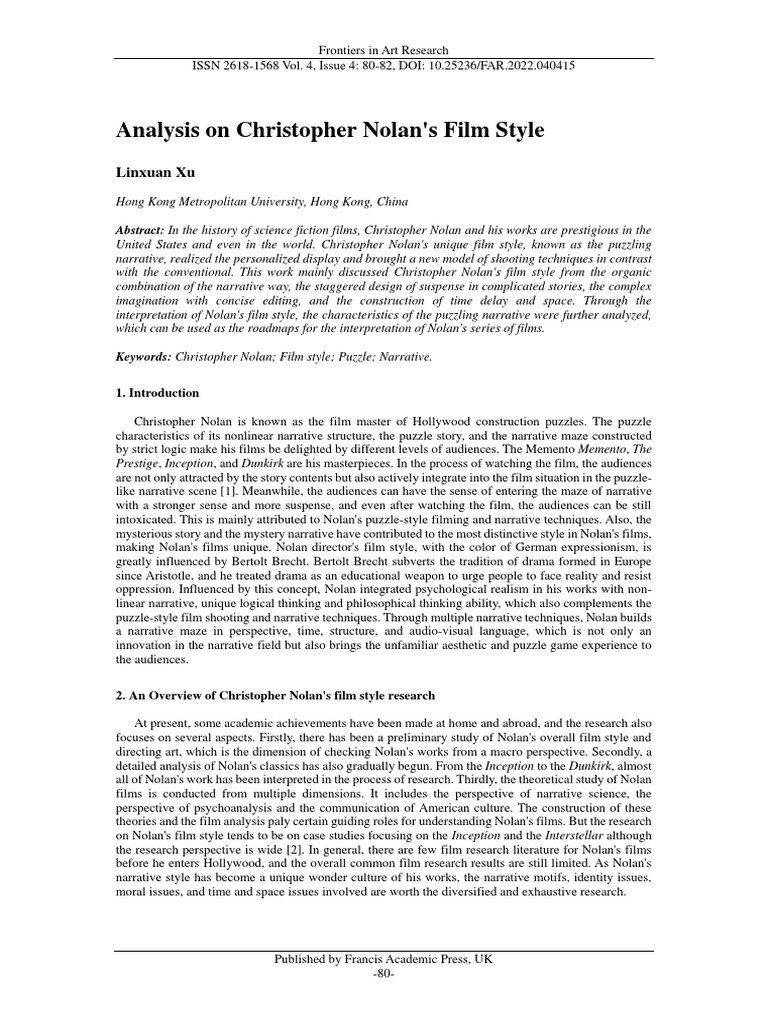 Frontiers in Art Research
ISSN 2618-1568 Vol. 4, Issue 4: 80-82, DOI: 10.25236/FAR.2022.040415

Analysis on Christopher Nolan's Film Style

Linxuan Xu

Hong Kong Metropolitan University, Hong Kong, China

Abstract: In the history of science fiction films, Christopher Nolan and his works are prestigious in the United States and even in the world. Christopher Nolan's unique film style, known as the puzzling narrative, realized the personalized display and brought a new model of shooting techniques in contrast with the conventional. This work mainly discussed Christopher Nolan's film style from the organic combination of the narrative way, the staggered design of suspense in complicated stories, the complex imagination with concise editing, and the construction of time delay and space. Through the interpretation of Nolan's film style, the characteristics of the puzzling narrative were further analyzed, which can be used as the roadmaps for the interpretation of Nolan's series of films.

Keywords: Christopher Nolan; Film style; Puzzle; Narrative.

1. Introduction

Christopher Nolan is known as the film master of Hollywood construction puzzles. The puzzle characteristics of its nonlinear narrative structure, the puzzle story, and the narrative maze constructed by strict logic make his films be delighted by different levels of audiences. The Memento Memento, The Prestige, Inception, and Dunkirk are his masterpieces. In the process of watching the film, the audiences are not only attracted by the story contents but also actively integrate into the film situation in the puzzle-like narrative scene [1]. Meanwhile, the audiences can have the sense of entering the maze of narrative with a stronger sense and more suspense, and even after watching the film, the audiences can be still intoxicated. This is mainly attributed to Nolan's puzzle-style filming and narrative techniques. Also, the mysterious story and the mystery narrative have contributed to the most distinctive style in Nolan's films, making Nolan's films unique. Nolan director's film style, with the color of German expressionism, is greatly influenced by Bertolt Brecht. Bertolt Brecht subverts the tradition of drama formed in Europe since Aristotle, and he treated drama as an educational weapon to urge people to face reality and resist oppression. Influenced by this concept, Nolan integrated psychological realism in his works with non-linear narrative, unique logical thinking and philosophical thinking ability, which also complements the puzzle-style film shooting and narrative techniques. Through multiple narrative techniques, Nolan builds a narrative maze in perspective, time, structure, and audio-visual language, which is not only an innovation in the narrative field but also brings the unfamiliar aesthetic and puzzle game experience to the audiences.

2. An Overview of Christopher Nolan's film style research

At present, some academic achievements have been made at home and abroad, and the research also focuses on several aspects. Firstly, there has been a preliminary study of Nolan's overall film style and directing art, which is the dimension of checking Nolan's works from a macro perspective. Secondly, a detailed analysis of Nolan's classics has also gradually begun. From the Inception to the Dunkirk, almost all of Nolan's work has been interpreted in the process of research. Thirdly, the theoretical study of Nolan films is conducted from multiple dimensions. It includes the perspective of narrative science, the perspective of psychoanalysis and the communication of American culture. The construction of these theories and the film analysis paly certain guiding roles for understanding Nolan's films. But the research on Nolan's film style tends to be on case studies focusing on the Inception and the Interstellar although the research perspective is wide [2]. In general, there are few film research literature for Nolan's films before he enters Hollywood, and the overall common film research results are still limited. As Nolan's narrative style has become a unique wonder culture of his works, the narrative motifs, identity issues, moral issues, and time and space issues involved are worth the diversified and exhaustive research.

Published by Francis Academic Press, UK
-80-